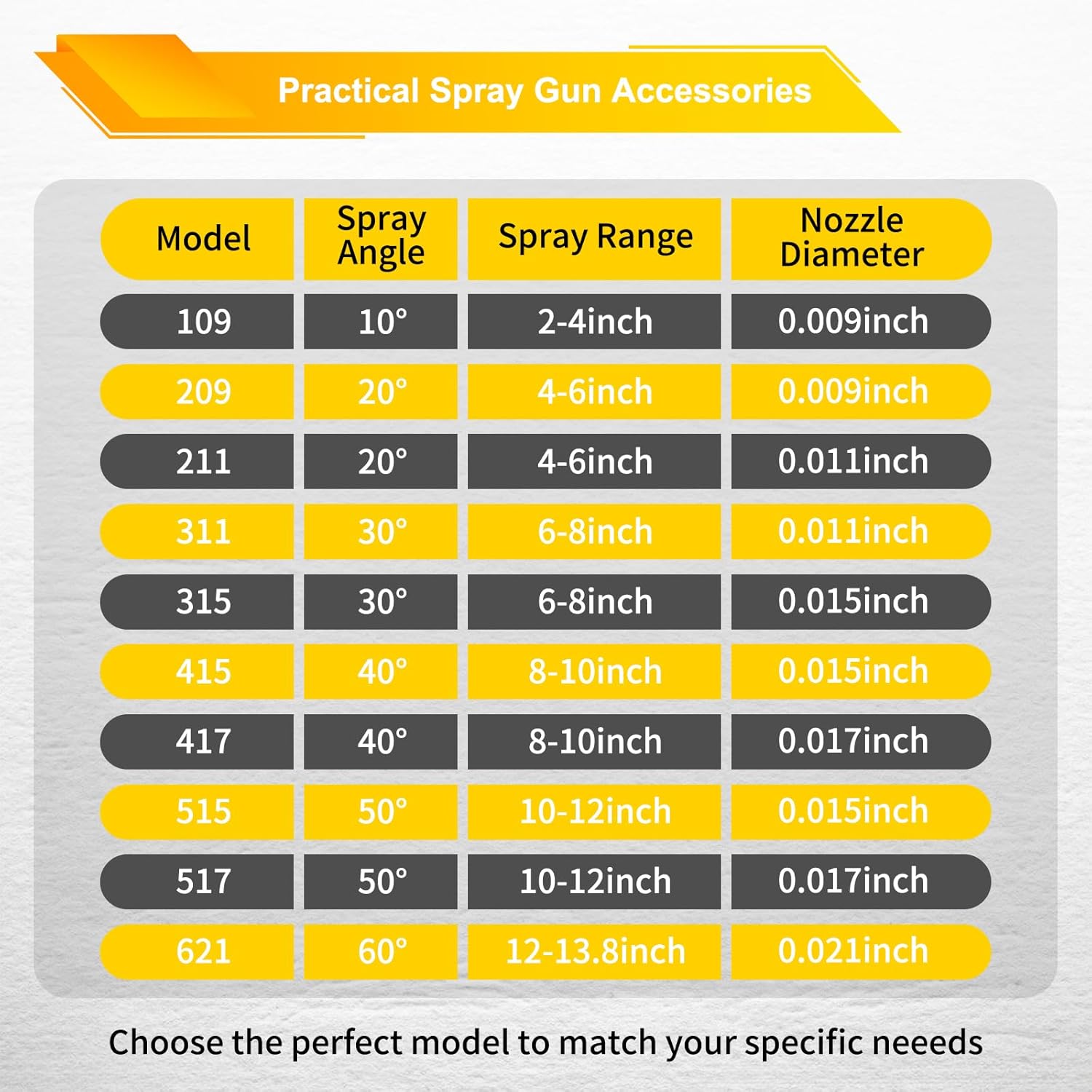 Practical Spray Gun Accessories

| Model | Spray Angle | Spray Range | Nozzle Diameter |
|---|---|---|---|
| 109 | 10° | 2-4inch | 0.009inch |
| 209 | 20° | 4-6inch | 0.009inch |
| 211 | 20° | 4-6inch | 0.011inch |
| 311 | 30° | 6-8inch | 0.011inch |
| 315 | 30° | 6-8inch | 0.015inch |
| 415 | 40° | 8-10inch | 0.015inch |
| 417 | 40° | 8-10inch | 0.017inch |
| 515 | 50° | 10-12inch | 0.015inch |
| 517 | 50° | 10-12inch | 0.017inch |
| 621 | 60° | 12-13.8inch | 0.021inch |

Choose the perfect model to match your specific neeeds